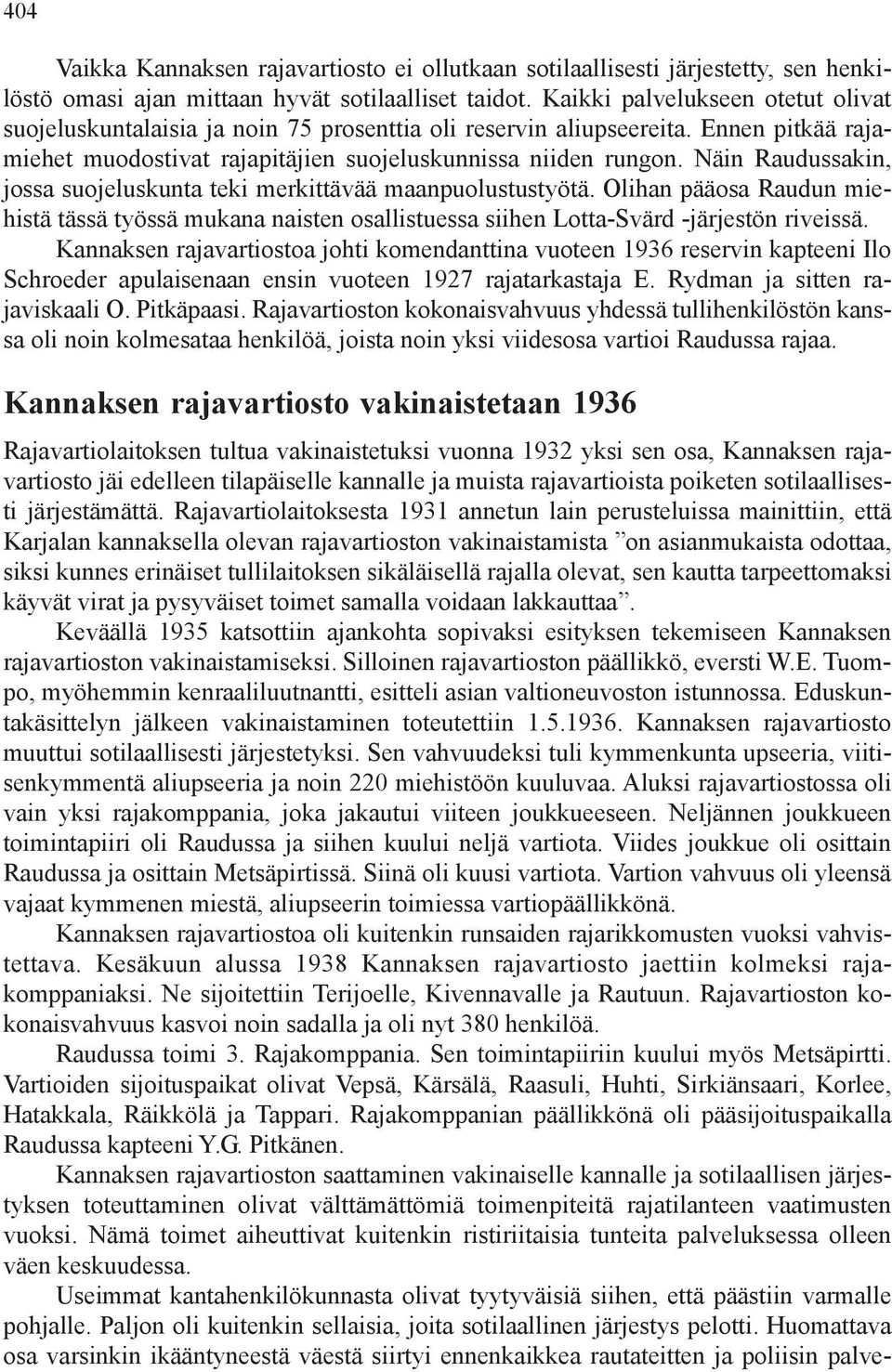 404

Vaikka Kannaksen rajavartiosto ei ollutkaan sotilaallisesti järjestetty, sen henkilöstö omasi ajan mittaan hyvät sotilaalliset taidot. Kaikki palvelukseen otetut olivat suojeluskuntalaisia ja noin 75 prosenttia oli reservin aliupseereita. Ennen pitkää rajamiehet muodostivat rajapitäjien suojeluskunnissa niiden rungon. Näin Raudussakin, jossa suojeluskunta teki merkittävää maanpuolustustyötä. Olihan pääosa Raudun miehistä tässä työssä mukana naisten osallistuessa siihen Lotta-Svärd -järjestön riveissä.

Kannaksen rajavartiostoa johti komendanttina vuoteen 1936 reservin kapteeni Ilo Schroeder apulaisenaan ensin vuoteen 1927 rajatarkastaja E. Rydman ja sitten rajaviskaali O. Pitkäpaasi. Rajavartioston kokonaisvahvuus yhdessä tullihenkilöstön kanssa oli noin kolmesataa henkilöä, joista noin yksi viidesosa vartioi Raudussa rajaa.

Kannaksen rajavartiosto vakinaistetaan 1936

Rajavartiolaitoksen tultua vakinaistetuksi vuonna 1932 yksi sen osa, Kannaksen rajavartiosto jäi edelleen tilapäiselle kannalle ja muista rajavartioista poiketen sotilaallisesti järjestämättä. Rajavartiolaitoksesta 1931 annetun lain perusteluissa mainittiin, että Karjalan kannaksella olevan rajavartioston vakinaistamista ”on asianmukaista odottaa, siksi kunnes erinäiset tullilaitoksen sikäläisellä rajalla olevat, sen kautta tarpeettomaksi käyvät virat ja pysyväiset toimet samalla voidaan lakkauttaa”.

Keväällä 1935 katsottiin ajankohta sopivaksi esityksen tekemiseen Kannaksen rajavartioston vakinaistamiseksi. Silloinen rajavartioston päällikkö, eversti W.E. Tuompo, myöhemmin kenraaliluutnantti, esitteli asian valtioneuvoston istunnossa. Eduskuntakäsittelyn jälkeen vakinaistaminen toteutettiin 1.5.1936. Kannaksen rajavartiosto muuttui sotilaallisesti järjestetyksi. Sen vahvuudeksi tuli kymmenkunta upseeria, viitisenkymmentä aliupseeria ja noin 220 miehistöön kuuluvaa. Aluksi rajavartiostossa oli vain yksi rajakomppania, joka jakautui viiteen joukkueeseen. Neljännen joukkueen toimintapiiri oli Raudussa ja siihen kuului neljä vartiota. Viides joukkue oli osittain Raudussa ja osittain Metsäpirtissä. Siinä oli kuusi vartiota. Vartion vahvuus oli yleensä vajaat kymmenen miestä, aliupseerin toimiessa vartiopäällikkönä.

Kannaksen rajavartiostoa oli kuitenkin runsaiden rajarikkomusten vuoksi vahvistettava. Kesäkuun alussa 1938 Kannaksen rajavartiosto jaettiin kolmeksi rajakomppaniaksi. Ne sijoitettiin Terijoelle, Kivennavalle ja Rautuun. Rajavartioston kokonaisvahvuus kasvoi noin sadalla ja oli nyt 380 henkilöä.

Raudussa toimi 3. Rajakomppania. Sen toimintapiiriin kuului myös Metsäpirtti. Vartioiden sijoituspaikat olivat Vepsä, Kärsälä, Raasuli, Huhti, Sirkiänsaari, Korlee, Hatakkala, Räikkölä ja Tappari. Rajakomppanian päällikkönä oli pääsijoituspaikalla Raudussa kapteeni Y.G. Pitkänen.

Kannaksen rajavartioston saattaminen vakinaiselle kannalle ja sotilaallisen järjestyksen toteuttaminen olivat välttämättömiä toimenpiteitä rajatilanteen vaatimusten vuoksi. Nämä toimet aiheuttivat kuitenkin ristiriitaisia tunteita palveluksessa olleen väen keskuudessa.

Useimmat kantahenkilökunnasta olivat tyytyväisiä siihen, että päästiin varmalle pohjalle. Paljon oli kuitenkin sellaisia, joita sotilaallinen järjestys pelotti. Huomattava osa varsinkin ikääntyneestä väestä siirtyi ennenkaikkea rautateitten ja poliisin palve-